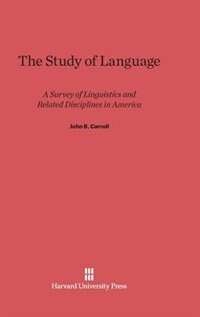 The Study of Language

A Survey of Linguistics and Related Disciplines in America

John B. Carroll

Harvard University Press